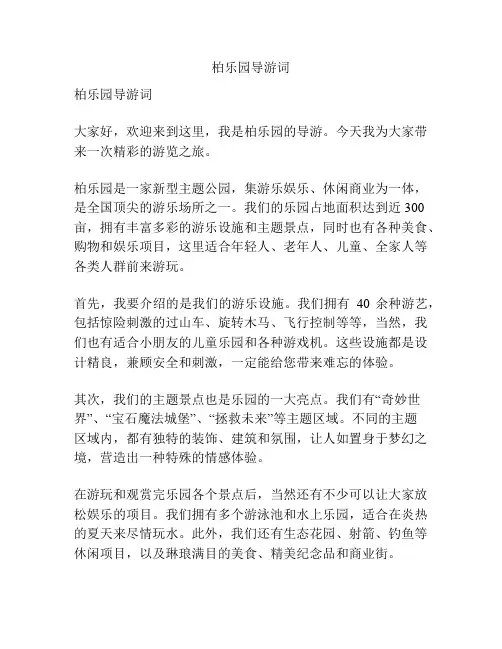 柏乐园导游词

柏乐园导游词

大家好，欢迎来到这里，我是柏乐园的导游。今天我为大家带来一次精彩的游览之旅。

柏乐园是一家新型主题公园，集游乐娱乐、休闲商业为一体，是全国顶尖的游乐场所之一。我们的乐园占地面积达到近 300 亩，拥有丰富多彩的游乐设施和主题景点，同时也有各种美食、购物和娱乐项目，这里适合年轻人、老年人、儿童、全家人等各类人群前来游玩。

首先，我要介绍的是我们的游乐设施。我们拥有 40 余种游艺，包括惊险刺激的过山车、旋转木马、飞行控制等等，当然，我们也有适合小朋友的儿童乐园和各种游戏机。这些设施都是设计精良，兼顾安全和刺激，一定能给您带来难忘的体验。

其次，我们的主题景点也是乐园的一大亮点。我们有“奇妙世界”、“宝石魔法城堡”、“拯救未来”等主题区域。不同的主题区域内，都有独特的装饰、建筑和氛围，让人如置身于梦幻之境，营造出一种特殊的情感体验。

在游玩和观赏完乐园各个景点后，当然还有不少可以让大家放松娱乐的项目。我们拥有多个游泳池和水上乐园，适合在炎热的夏天来尽情玩水。此外，我们还有生态花园、射箭、钓鱼等休闲项目，以及琳琅满目的美食、精美纪念品和商业街。